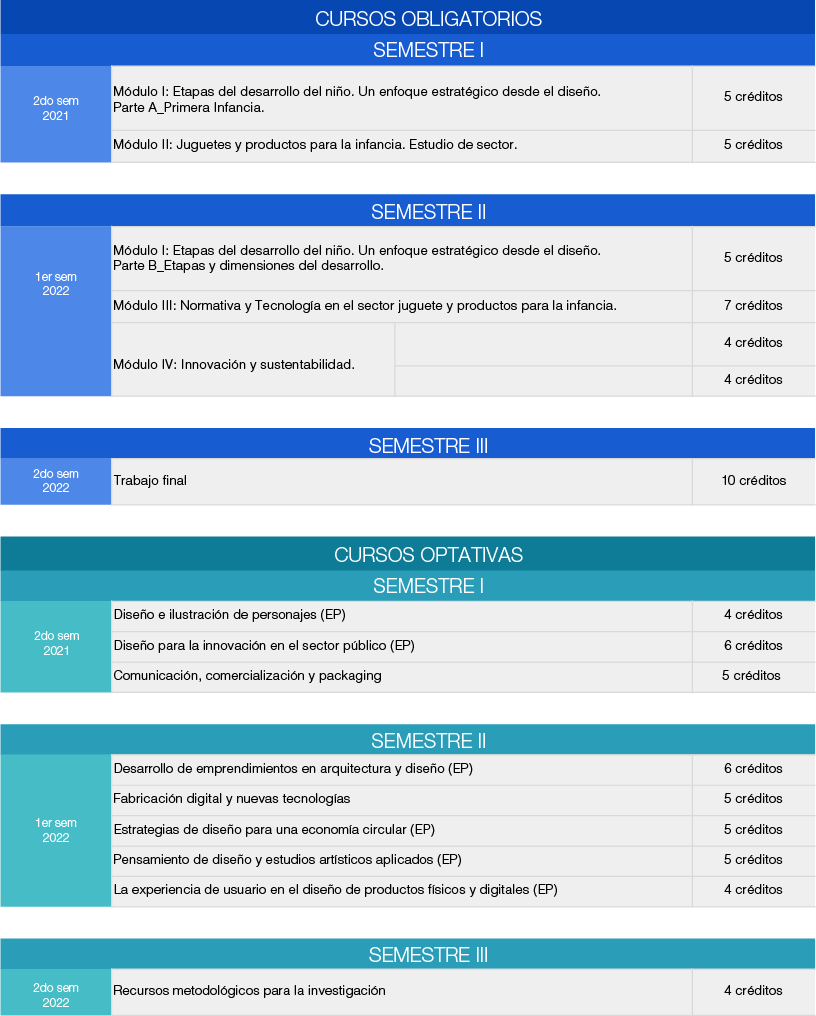 CURSOS OBLIGATORIOS

SEMESTRE I

| 2do sem 2021 | Módulo I: Etapas del desarrollo del niño. Un enfoque estratégico desde el diseño. Parte A_Primera Infancia. | 5 créditos |
|---|---|---|
| | Módulo II: Juguetes y productos para la infancia. Estudio de sector. | 5 créditos |

SEMESTRE II

| 1er sem 2022 | Módulo I: Etapas del desarrollo del niño. Un enfoque estratégico desde el diseño. Parte B_Etapas y dimensiones del desarrollo. | | 5 créditos |
|---|---|---|---|
| | Módulo III: Normativa y Tecnología en el sector juguete y productos para la infancia. | | 7 créditos |
| | Módulo IV: Innovación y sustentabilidad. | | 4 créditos |
| | | | 4 créditos |

SEMESTRE III

| 2do sem 2022 | Trabajo final | 10 créditos |
|---|---|---|

CURSOS OPTATIVAS

SEMESTRE I

| 2do sem 2021 | Diseño e ilustración de personajes (EP) | 4 créditos |
|---|---|---|
| | Diseño para la innovación en el sector público (EP) | 6 créditos |
| | Comunicación, comercialización y packaging | 5 créditos |

SEMESTRE II

| 1er sem 2022 | Desarrollo de emprendimientos en arquitectura y diseño (EP) | 6 créditos |
|---|---|---|
| | Fabricación digital y nuevas tecnologías | 5 créditos |
| | Estrategias de diseño para una economía circular (EP) | 5 créditos |
| | Pensamiento de diseño y estudios artísticos aplicados (EP) | 5 créditos |
| | La experiencia de usuario en el diseño de productos físicos y digitales (EP) | 4 créditos |

SEMESTRE III

| 2do sem 2022 | Recursos metodológicos para la investigación | 4 créditos |
|---|---|---|